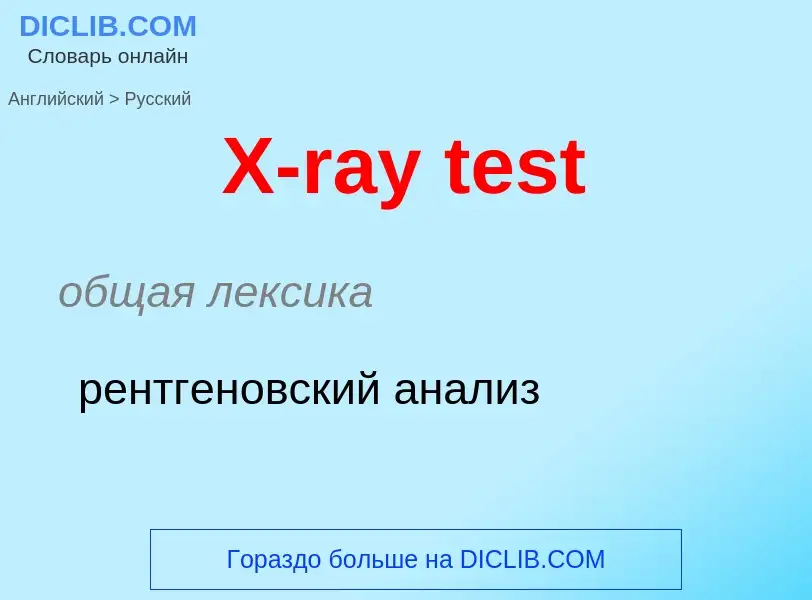 DICLIB.COM
Словарь онлайн

Английский > Русский

X-ray test

общая лексика

рентгеновский анализ

Гораздо больше на DICLIB.COM